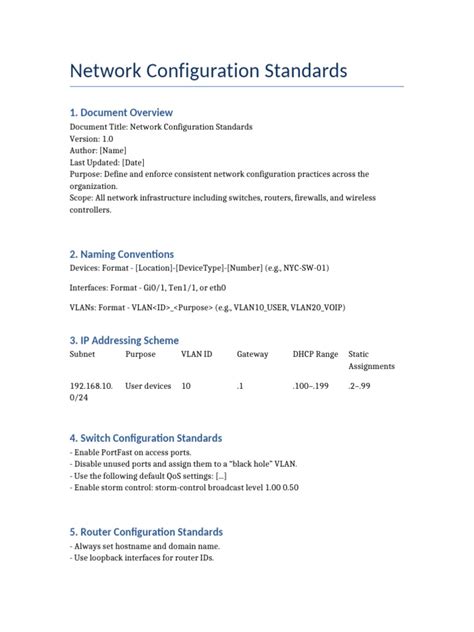 Network Configuration Standards

1. Document Overview

Document Title: Network Configuration Standards
Version: 1.0
Author: [Name]
Last Updated: [Date]
Purpose: Define and enforce consistent network configuration practices across the organization.
Scope: All network infrastructure including switches, routers, firewalls, and wireless controllers.

2. Naming Conventions

Devices: Format - [Location]-[DeviceType]-[Number] (e.g., NYC-SW-01)

Interfaces: Format - Gi0/1, Ten1/1, or eth0

VLANs: Format - VLAN<ID>_<Purpose> (e.g., VLAN10_USER, VLAN20_VOIP)

3. IP Addressing Scheme

| Subnet | Purpose | VLAN ID | Gateway | DHCP Range | Static Assignments |
|---|---|---|---|---|---|
| 192.168.10.0/24 | User devices | 10 | .1 | .100–.199 | .2–.99 |

4. Switch Configuration Standards

- Enable PortFast on access ports.
- Disable unused ports and assign them to a "black hole" VLAN.
- Use the following default QoS settings: [...]
- Enable storm control: storm-control broadcast level 1.00 0.50

5. Router Configuration Standards

- Always set hostname and domain name.
- Use loopback interfaces for router IDs.